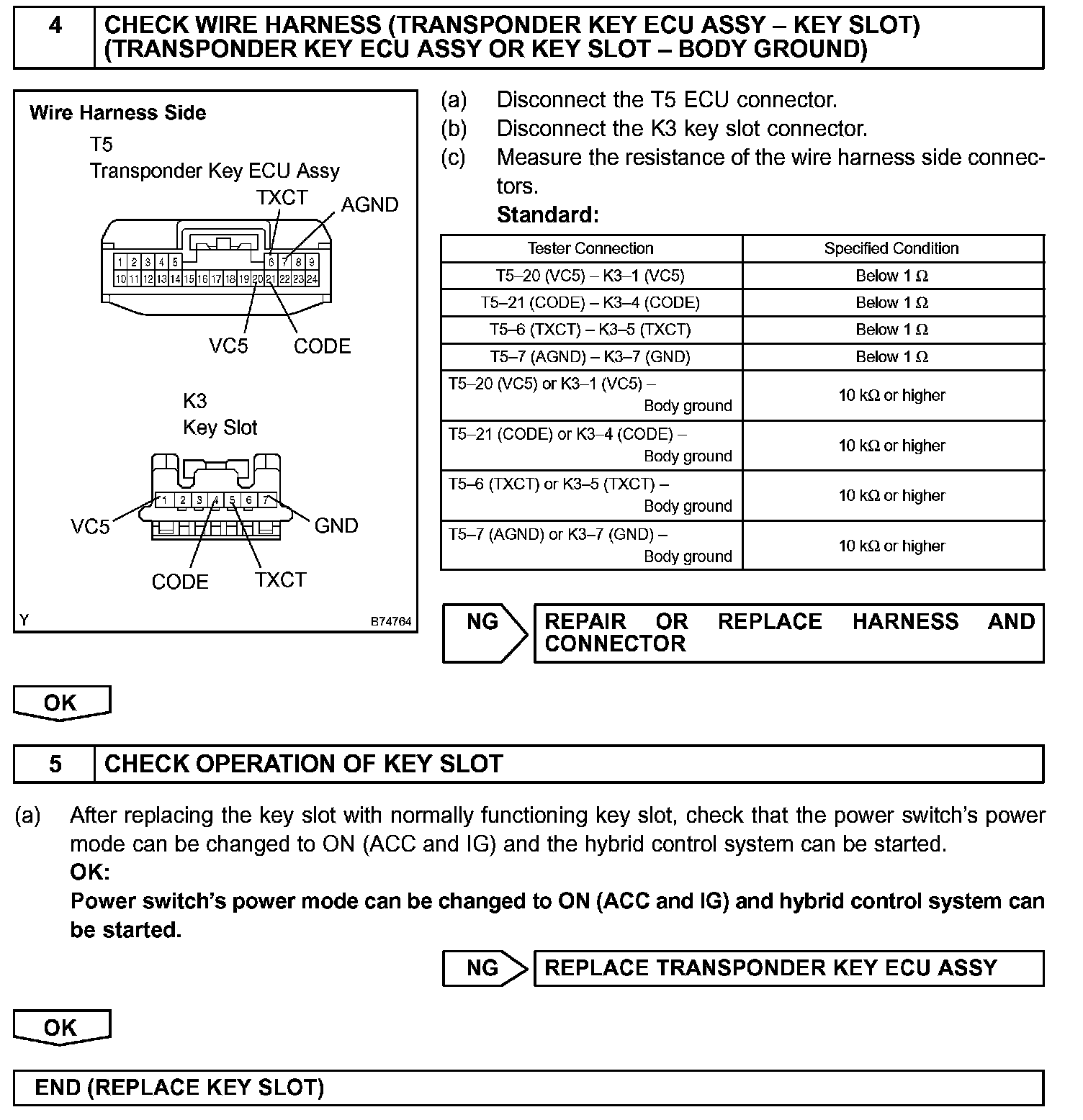 4 CHECK WIRE HARNESS (TRANSPONDER KEY ECU ASSY – KEY SLOT) (TRANSPONDER KEY ECU ASSY OR KEY SLOT – BODY GROUND)

Wire Harness Side
T5
Transponder Key ECU Assy
TXCT
AGND
1 2 3 4 5 6 7 8 9
10 11 12 13 14 15 16 17 18 19 20 21 22 23 24
VC5
CODE

K3
Key Slot
1 2 3 4 5 6 7
VC5
GND
CODE
TXCT
Y
B74764

(a) Disconnect the T5 ECU connector.
(b) Disconnect the K3 key slot connector.
(c) Measure the resistance of the wire harness side connectors.
Standard:

| Tester Connection | Specified Condition |
|---|---|
| T5–20 (VC5) – K3–1 (VC5) | Below 1 Ω |
| T5–21 (CODE) – K3–4 (CODE) | Below 1 Ω |
| T5–6 (TXCT) – K3–5 (TXCT) | Below 1 Ω |
| T5–7 (AGND) – K3–7 (GND) | Below 1 Ω |
| T5–20 (VC5) or K3–1 (VC5) – Body ground | 10 kΩ or higher |
| T5–21 (CODE) or K3–4 (CODE) – Body ground | 10 kΩ or higher |
| T5–6 (TXCT) or K3–5 (TXCT) – Body ground | 10 kΩ or higher |
| T5–7 (AGND) or K3–7 (GND) – Body ground | 10 kΩ or higher |

NG REPAIR OR REPLACE HARNESS AND CONNECTOR

OK

5 CHECK OPERATION OF KEY SLOT

(a) After replacing the key slot with normally functioning key slot, check that the power switch's power mode can be changed to ON (ACC and IG) and the hybrid control system can be started.
OK:
Power switch's power mode can be changed to ON (ACC and IG) and hybrid control system can be started.

NG REPLACE TRANSPONDER KEY ECU ASSY

OK

END (REPLACE KEY SLOT)